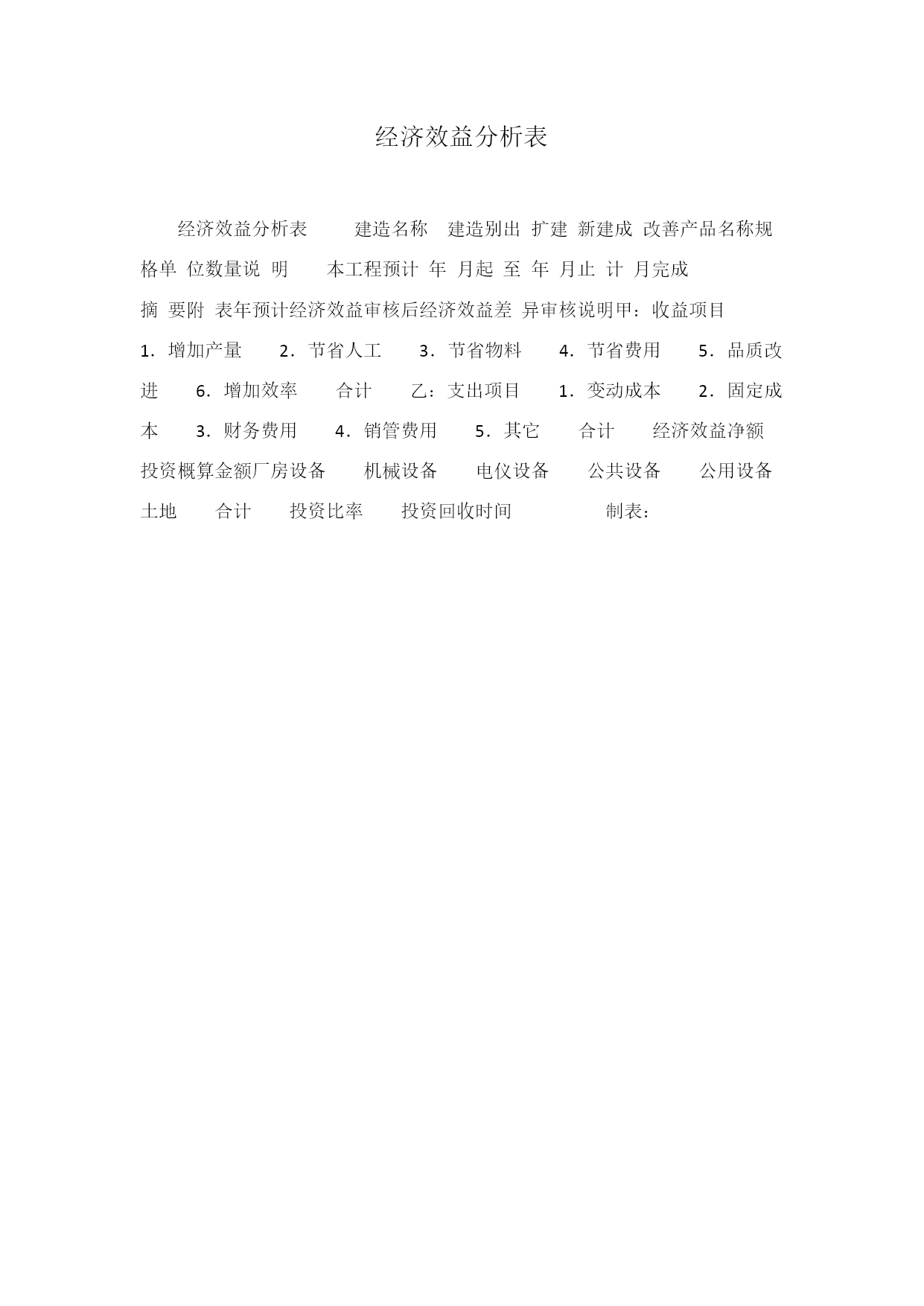 经济效益分析表

经济效益分析表　　建造名称　建造别出 扩建 新建成 改善产品名称规格单 位数量说 明　　本工程预计 年 月起 至 年 月止 计 月完成

摘 要附 表年预计经济效益审核后经济效益差 异审核说明甲：收益项目

1．增加产量　　2．节省人工　　3．节省物料　　4．节省费用　　5．品质改进　　6．增加效率　　合计　　乙：支出项目　　1．变动成本　　2．固定成本　　3．财务费用　　4．销管费用　　5．其它　　合计　　经济效益净额　　投资概算金额厂房设备　　机械设备　　电仪设备　　公共设备　　公用设备　　土地　　合计　　投资比率　　投资回收时间　　　　制表：